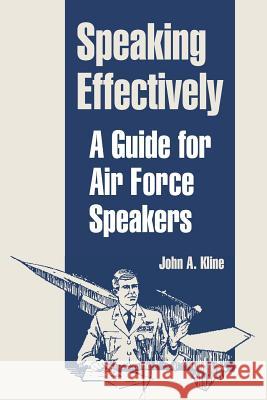 Speaking Effectively

A Guide for Air Force Speakers

John A. Kline

Kraina Książek